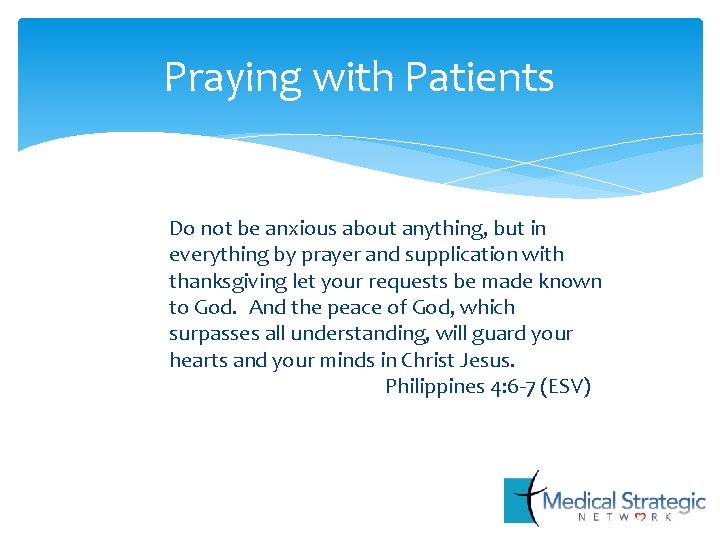 Praying with Patients

Do not be anxious about anything, but in everything by prayer and supplication with thanksgiving let your requests be made known to God. And the peace of God, which surpasses all understanding, will guard your hearts and your minds in Christ Jesus.
Philippines 4:6-7 (ESV)

Medical Strategic
NETWORK